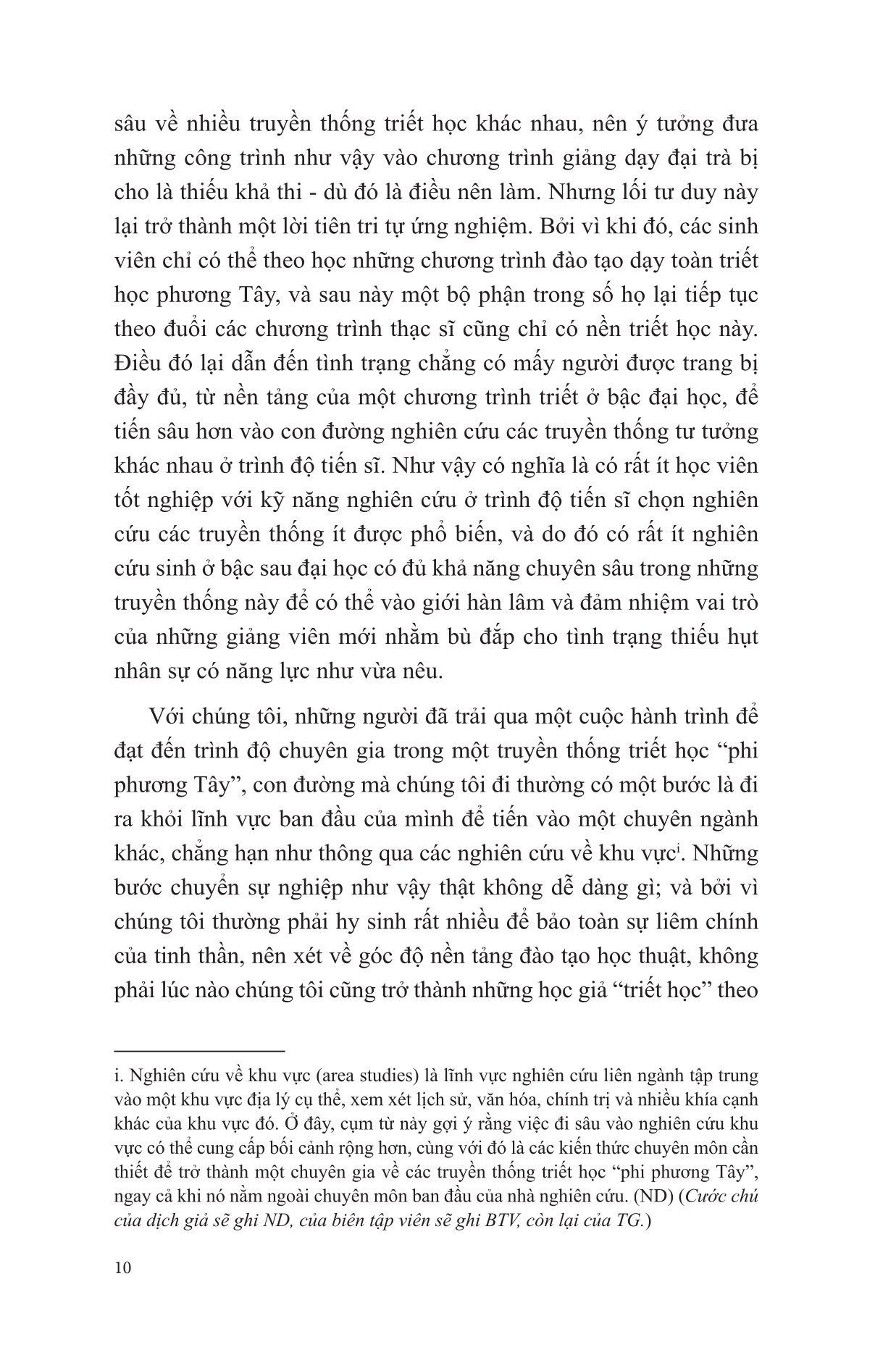 sâu về nhiều truyền thống triết học khác nhau, nên ý tưởng đưa những công trình như vậy vào chương trình giảng dạy đại trà bị cho là thiếu khả thi - dù đó là điều nên làm. Nhưng lối tư duy này lại trở thành một lời tiên tri tự ứng nghiệm. Bởi vì khi đó, các sinh viên chỉ có thể theo học những chương trình đào tạo dạy toàn triết học phương Tây, và sau này một bộ phận trong số họ lại tiếp tục theo đuổi các chương trình thạc sĩ cũng chỉ có nền triết học này. Điều đó lại dẫn đến tình trạng chẳng có mấy người được trang bị đầy đủ, từ nền tảng của một chương trình triết ở bậc đại học, để tiến sâu hơn vào con đường nghiên cứu các truyền thống tư tưởng khác nhau ở trình độ tiến sĩ. Như vậy có nghĩa là có rất ít học viên tốt nghiệp với kỹ năng nghiên cứu ở trình độ tiến sĩ chọn nghiên cứu các truyền thống ít được phổ biến, và do đó có rất ít nghiên cứu sinh ở bậc sau đại học có đủ khả năng chuyên sâu trong những truyền thống này để có thể vào giới hàn lâm và đảm nhiệm vai trò của những giảng viên mới nhằm bù đắp cho tình trạng thiếu hụt nhân sự có năng lực như vừa nêu.

Với chúng tôi, những người đã trải qua một cuộc hành trình để đạt đến trình độ chuyên gia trong một truyền thống triết học "phi phương Tây", con đường mà chúng tôi đi thường có một bước là đi ra khỏi lĩnh vực ban đầu của mình để tiến vào một chuyên ngành khác, chẳng hạn như thông qua các nghiên cứu về khu vực$^{i}$. Những bước chuyển sự nghiệp như vậy thật không dễ dàng gì; và bởi vì chúng tôi thường phải hy sinh rất nhiều để bảo toàn sự liêm chính của tinh thần, nên xét về góc độ nền tảng đào tạo học thuật, không phải lúc nào chúng tôi cũng trở thành những học giả "triết học" theo

i. Nghiên cứu về khu vực (area studies) là lĩnh vực nghiên cứu liên ngành tập trung vào một khu vực địa lý cụ thể, xem xét lịch sử, văn hóa, chính trị và nhiều khía cạnh khác của khu vực đó. Ở đây, cụm từ này gợi ý rằng việc đi sâu vào nghiên cứu khu vực có thể cung cấp bối cảnh rộng hơn, cùng với đó là các kiến thức chuyên môn cần thiết để trở thành một chuyên gia về các truyền thống triết học "phi phương Tây", ngay cả khi nó nằm ngoài chuyên môn ban đầu của nhà nghiên cứu. (ND) (Cước chú của dịch giả sẽ ghi ND, của biên tập viên sẽ ghi BTV, còn lại của TG.)

10